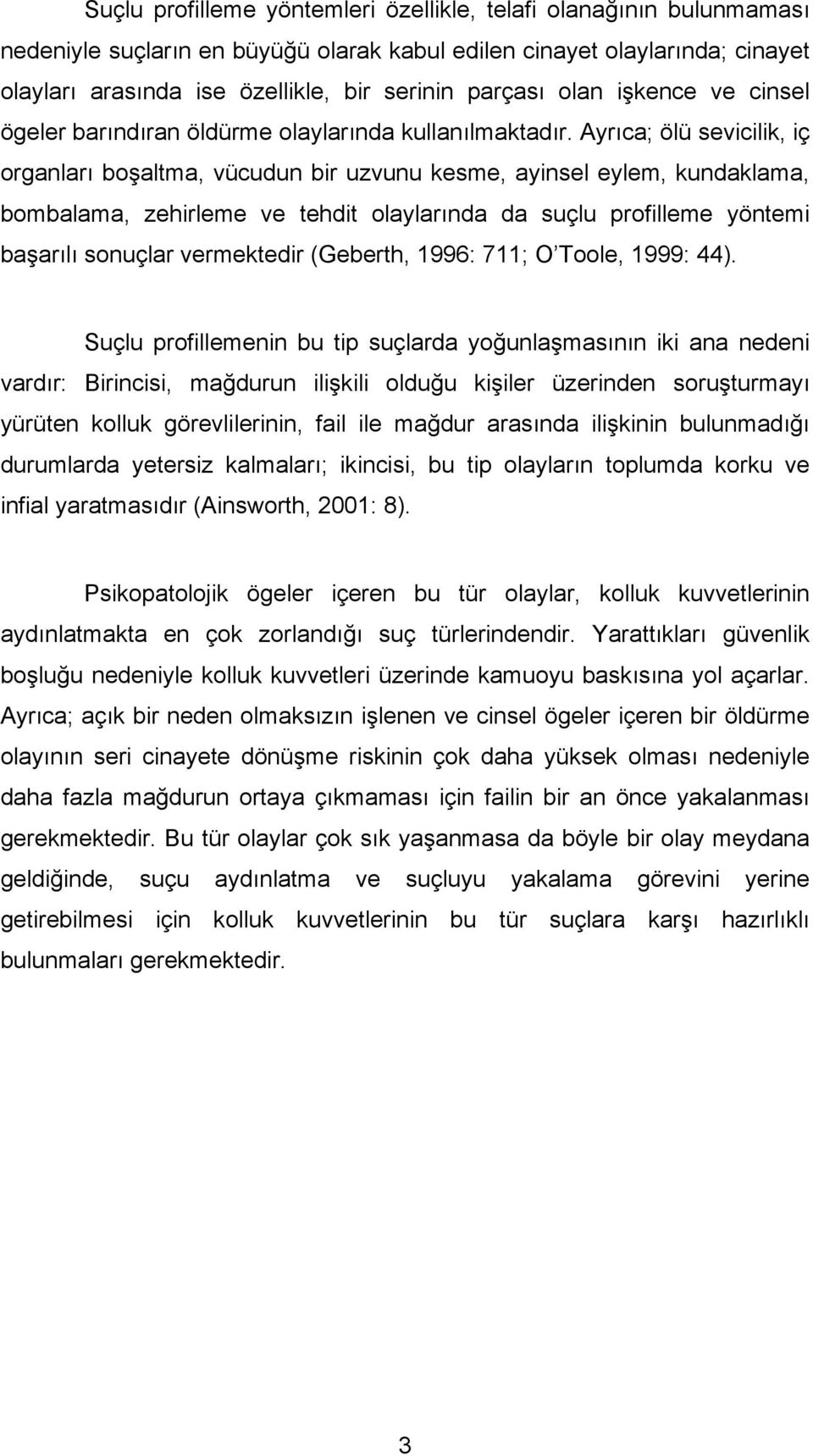 Suçlu profilleme yöntemleri özellikle, telafi olanağının bulunmaması nedeniyle suçların en büyüğü olarak kabul edilen cinayet olaylarında; cinayet olayları arasında ise özellikle, bir serinin parçası olan işkence ve cinsel ögeler barındıran öldürme olaylarında kullanılmaktadır. Ayrıca; ölü sevicilik, iç organları boşaltma, vücudun bir uzvunu kesme, ayinsel eylem, kundaklama, bombalama, zehirleme ve tehdit olaylarında da suçlu profilleme yöntemi başarılı sonuçlar vermektedir (Geberth, 1996: 711; O'Toole, 1999: 44).

Suçlu profillemenin bu tip suçlarda yoğunlaşmasının iki ana nedeni vardır: Birincisi, mağdurun ilişkili olduğu kişiler üzerinden soruşturmayı yürüten kolluk görevlilerinin, fail ile mağdur arasında ilişkinin bulunmadığı durumlarda yetersiz kalmaları; ikincisi, bu tip olayların toplumda korku ve infial yaratmasıdır (Ainsworth, 2001: 8).

Psikopatolojik ögeler içeren bu tür olaylar, kolluk kuvvetlerinin aydınlatmakta en çok zorlandığı suç türlerindendir. Yarattıkları güvenlik boşluğu nedeniyle kolluk kuvvetleri üzerinde kamuoyu baskısına yol açarlar. Ayrıca; açık bir neden olmaksızın işlenen ve cinsel ögeler içeren bir öldürme olayının seri cinayete dönüşme riskinin çok daha yüksek olması nedeniyle daha fazla mağdurun ortaya çıkmaması için failin bir an önce yakalanması gerekmektedir. Bu tür olaylar çok sık yaşanmasa da böyle bir olay meydana geldiğinde, suçu aydınlatma ve suçluyu yakalama görevini yerine getirebilmesi için kolluk kuvvetlerinin bu tür suçlara karşı hazırlıklı bulunmaları gerekmektedir.

3